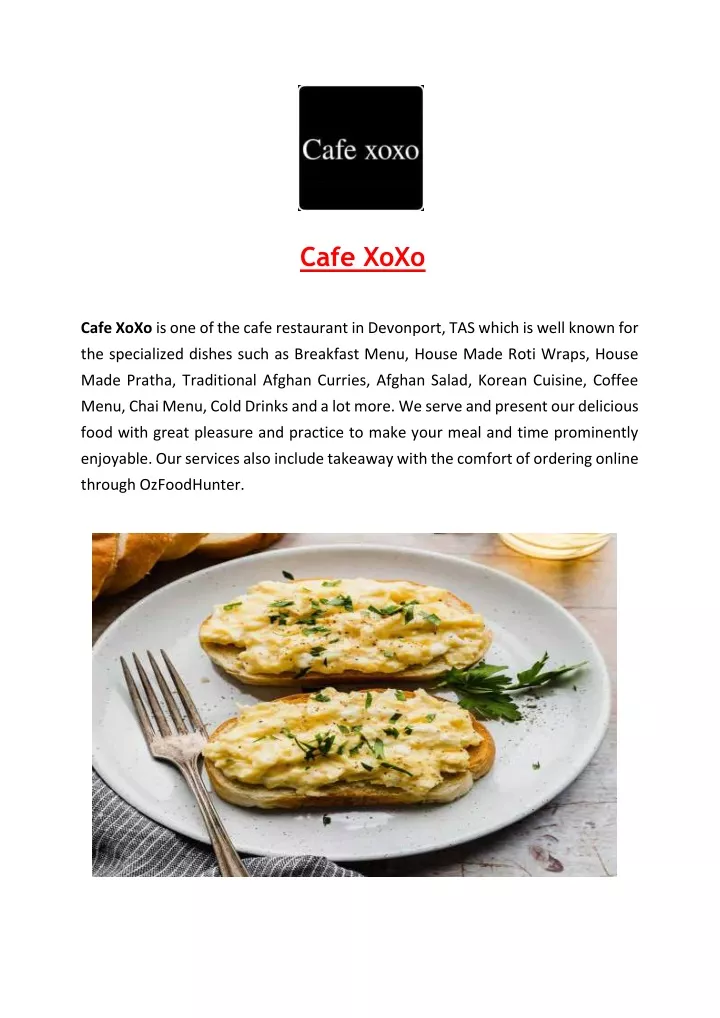 Cafe xoxo

Cafe XoXo

Cafe XoXo is one of the cafe restaurant in Devonport, TAS which is well known for the specialized dishes such as Breakfast Menu, House Made Roti Wraps, House Made Pratha, Traditional Afghan Curries, Afghan Salad, Korean Cuisine, Coffee Menu, Chai Menu, Cold Drinks and a lot more. We serve and present our delicious food with great pleasure and practice to make your meal and time prominently enjoyable. Our services also include takeaway with the comfort of ordering online through OzFoodHunter.